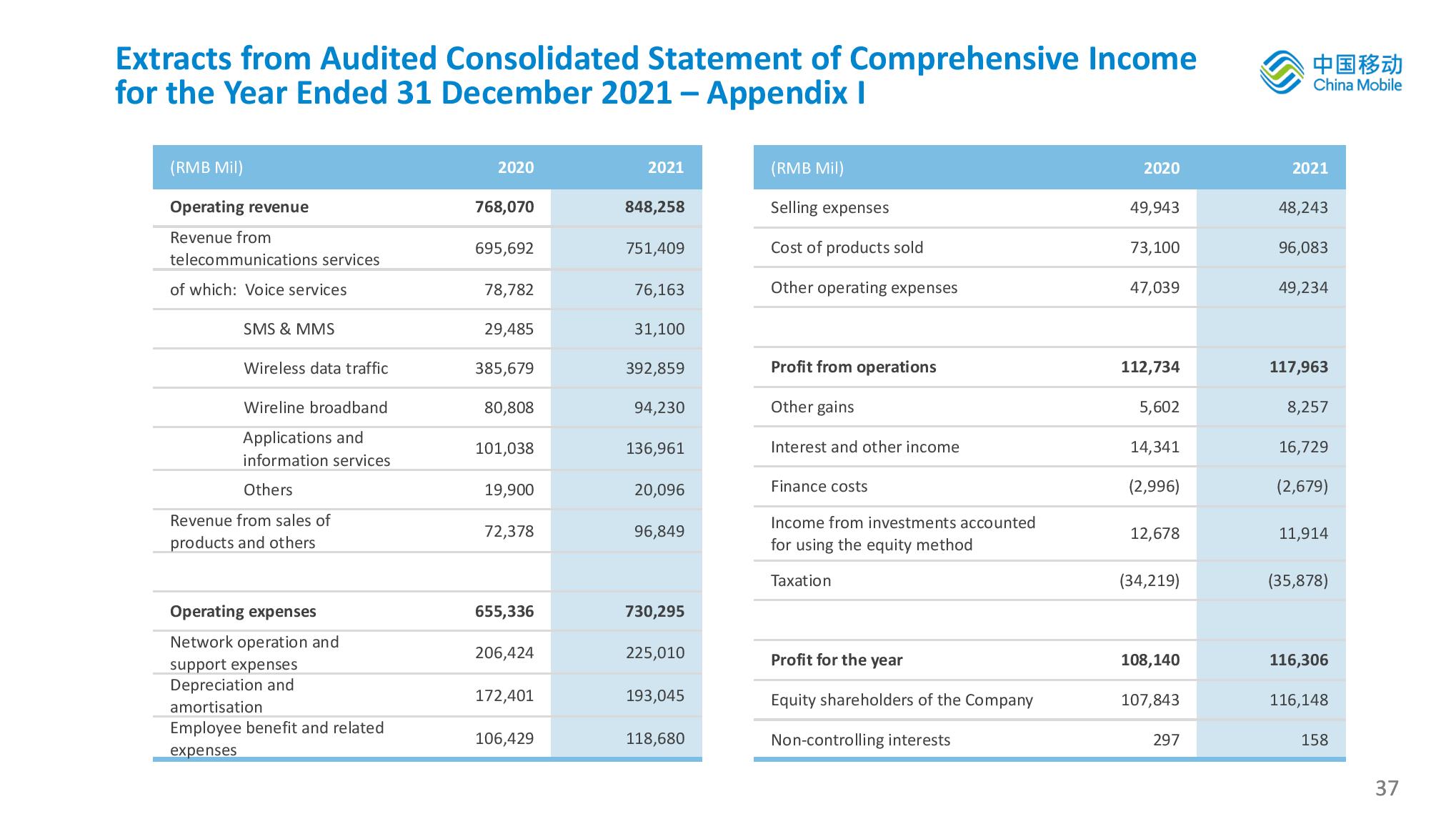 Extracts from Audited Consolidated Statement of Comprehensive Income for the Year Ended 31 December 2021 – Appendix I

中国移动
China Mobile

| (RMB Mil) | 2020 | 2021 |
|---|---|---|
| Operating revenue | 768,070 | 848,258 |
| Revenue from telecommunications services | 695,692 | 751,409 |
| of which: Voice services | 78,782 | 76,163 |
| SMS & MMS | 29,485 | 31,100 |
| Wireless data traffic | 385,679 | 392,859 |
| Wireline broadband | 80,808 | 94,230 |
| Applications and information services | 101,038 | 136,961 |
| Others | 19,900 | 20,096 |
| Revenue from sales of products and others | 72,378 | 96,849 |
| | | |
| Operating expenses | 655,336 | 730,295 |
| Network operation and support expenses | 206,424 | 225,010 |
| Depreciation and amortisation | 172,401 | 193,045 |
| Employee benefit and related expenses | 106,429 | 118,680 |

| (RMB Mil) | 2020 | 2021 |
|---|---|---|
| Selling expenses | 49,943 | 48,243 |
| Cost of products sold | 73,100 | 96,083 |
| Other operating expenses | 47,039 | 49,234 |
| | | |
| Profit from operations | 112,734 | 117,963 |
| Other gains | 5,602 | 8,257 |
| Interest and other income | 14,341 | 16,729 |
| Finance costs | (2,996) | (2,679) |
| Income from investments accounted for using the equity method | 12,678 | 11,914 |
| Taxation | (34,219) | (35,878) |
| | | |
| Profit for the year | 108,140 | 116,306 |
| Equity shareholders of the Company | 107,843 | 116,148 |
| Non-controlling interests | 297 | 158 |

37